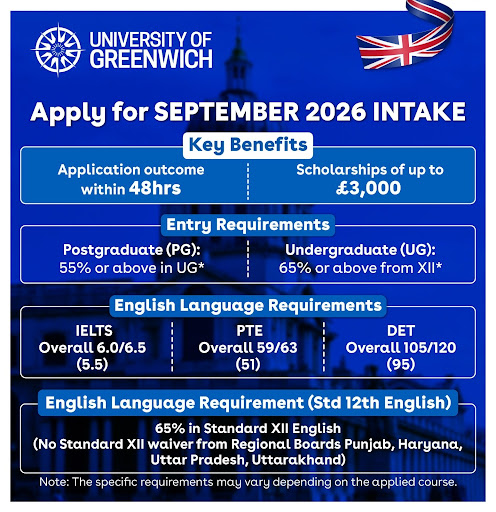 UNIVERSITY OF GREENWICH

Apply for SEPTEMBER 2026 INTAKE

Key Benefits

Application outcome within 48hrs

Scholarships of up to £3,000

Entry Requirements

Postgraduate (PG): 55% or above in UG*

Undergraduate (UG): 65% or above from XII*

English Language Requirements

IELTS Overall 6.0/6.5 (5.5)

PTE Overall 59/63 (51)

DET Overall 105/120 (95)

English Language Requirement (Std 12th English)

65% in Standard XII English
(No Standard XII waiver from Regional Boards Punjab, Haryana, Uttar Pradesh, Uttarakhand)

Note: The specific requirements may vary depending on the applied course.